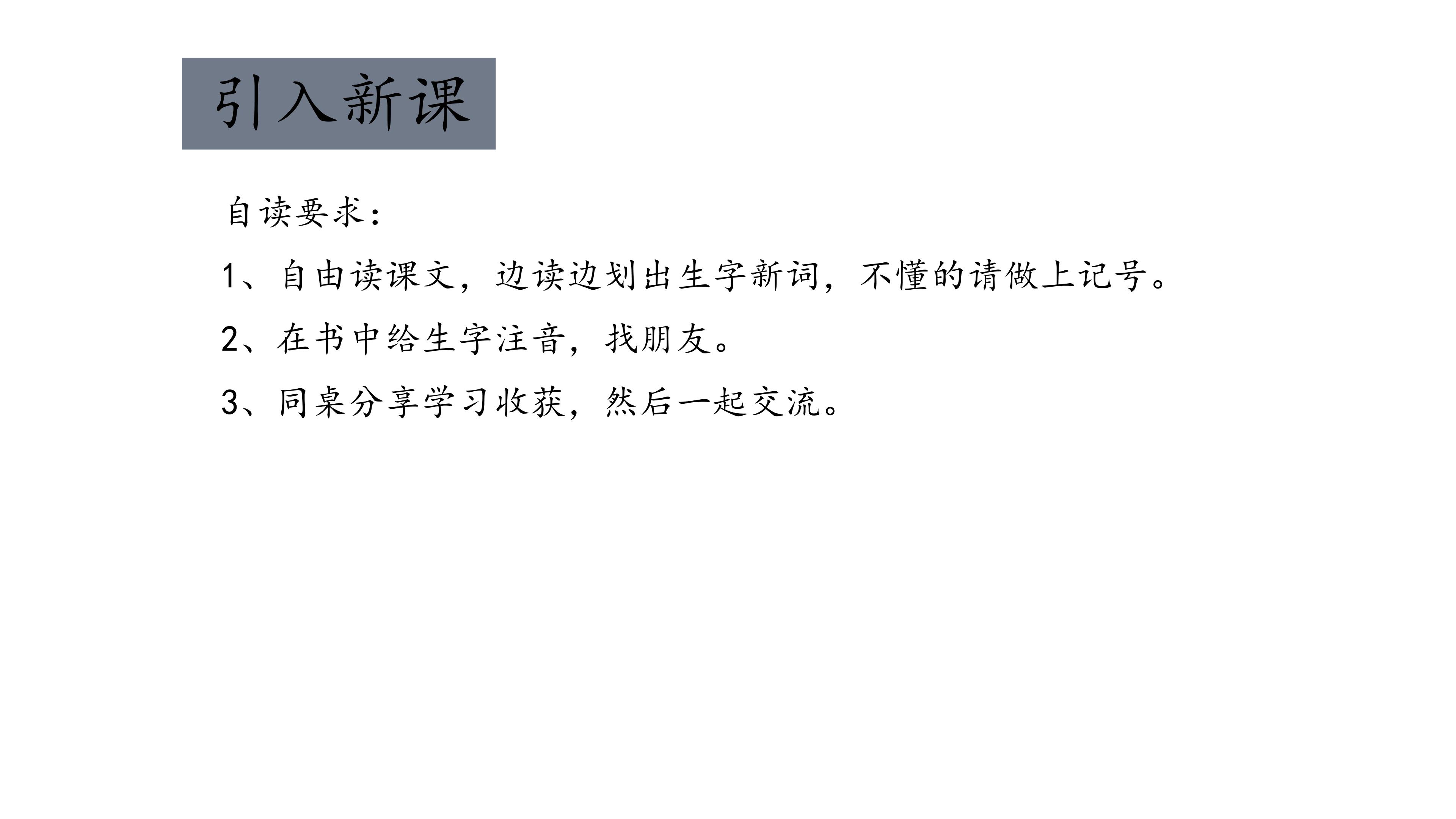 引入新课

自读要求:

1、自由读课文，边读边划出生字新词，不懂的请做上记号。

2、在书中给生字注音，找朋友。

3、同桌分享学习收获，然后一起交流。